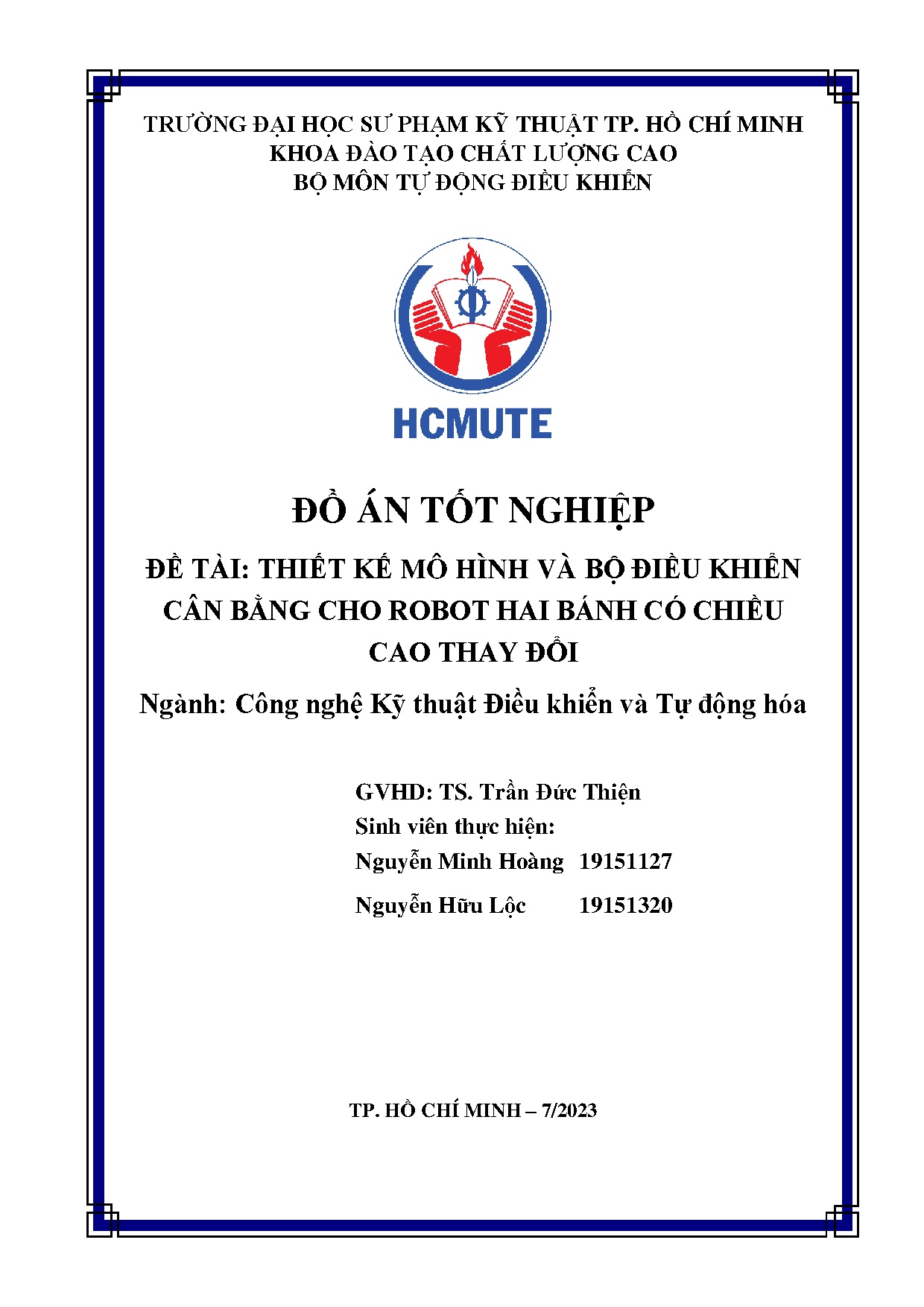 TRƯỜNG ĐẠI HỌC SƯ PHẠM KỸ THUẬT TP. HỒ CHÍ MINH
KHOA ĐÀO TẠO CHẤT LƯỢNG CAO
BỘ MÔN TỰ ĐỘNG ĐIỀU KHIỂN

HCMUTE

ĐỒ ÁN TỐT NGHIỆP

ĐỀ TÀI: THIẾT KẾ MÔ HÌNH VÀ BỘ ĐIỀU KHIỂN CÂN BẰNG CHO ROBOT HAI BÁNH CÓ CHIỀU CAO THAY ĐỔI

Ngành: Công nghệ Kỹ thuật Điều khiển và Tự động hóa

GVHD: TS. Trần Đức Thiện
Sinh viên thực hiện:
Nguyễn Minh Hoàng 19151127
Nguyễn Hữu Lộc 19151320

TP. HỒ CHÍ MINH – 7/2023